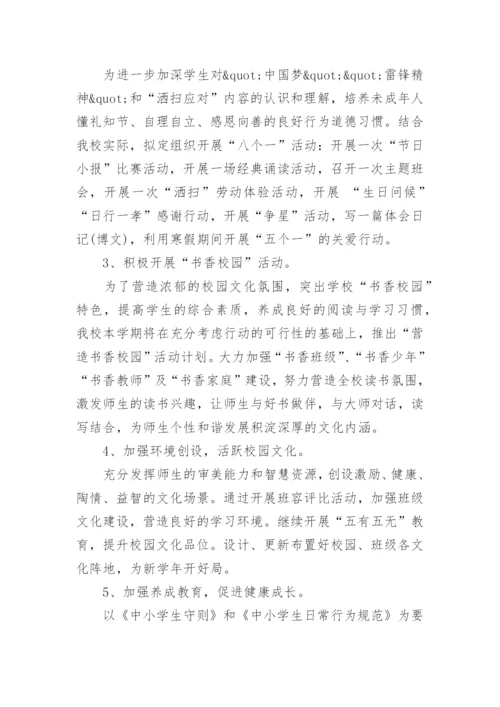 为进一步加深学生对&quot;中国梦&quot;&quot;雷锋精神&quot;和“洒扫应对”内容的认识和理解，培养未成年人懂礼知节、自理自立、感恩向善的良好行为道德习惯。结合我校实际，拟定组织开展“八个一”活动：开展一次“节日小报”比赛活动，开展一场经典诵读活动，召开一次主题班会，开展一次“洒扫”劳动体验活动，开展 “生日问候”“日行一孝”感谢行动，开展“争星”活动，写一篇体会日记(博文)，利用寒假期间开展“五个一”的关爱行动。

3、积极开展“书香校园”活动。

为了营造浓郁的校园文化氛围，突出学校“书香校园”特色，提高学生的综合素质，养成良好的阅读与学习习惯，我校本学期将在充分考虑行动的可行性的基础上，推出“营造书香校园”活动计划。大力加强“书香班级”、“书香少年”“书香教师”及“书香家庭”建设，努力营造全校读书氛围，激发师生的读书兴趣，让师生与好书做伴，与大师对话，读写结合，为师生个性和谐发展积淀深厚的文化内涵。

4、加强环境创设，活跃校园文化。

充分发挥师生的审美能力和智慧资源，创设激励、健康、陶情、益智的文化场景。通过开展班容评比活动，加强班级文化建设，营造良好的学习环境。继续开展“五有五无”教育，提升校园文化品位。设计、更新布置好校园、班级各文化阵地，为新学年开好局。

5、加强养成教育，促进健康成长。

以《中小学生守则》和《中小学生日常行为规范》为要